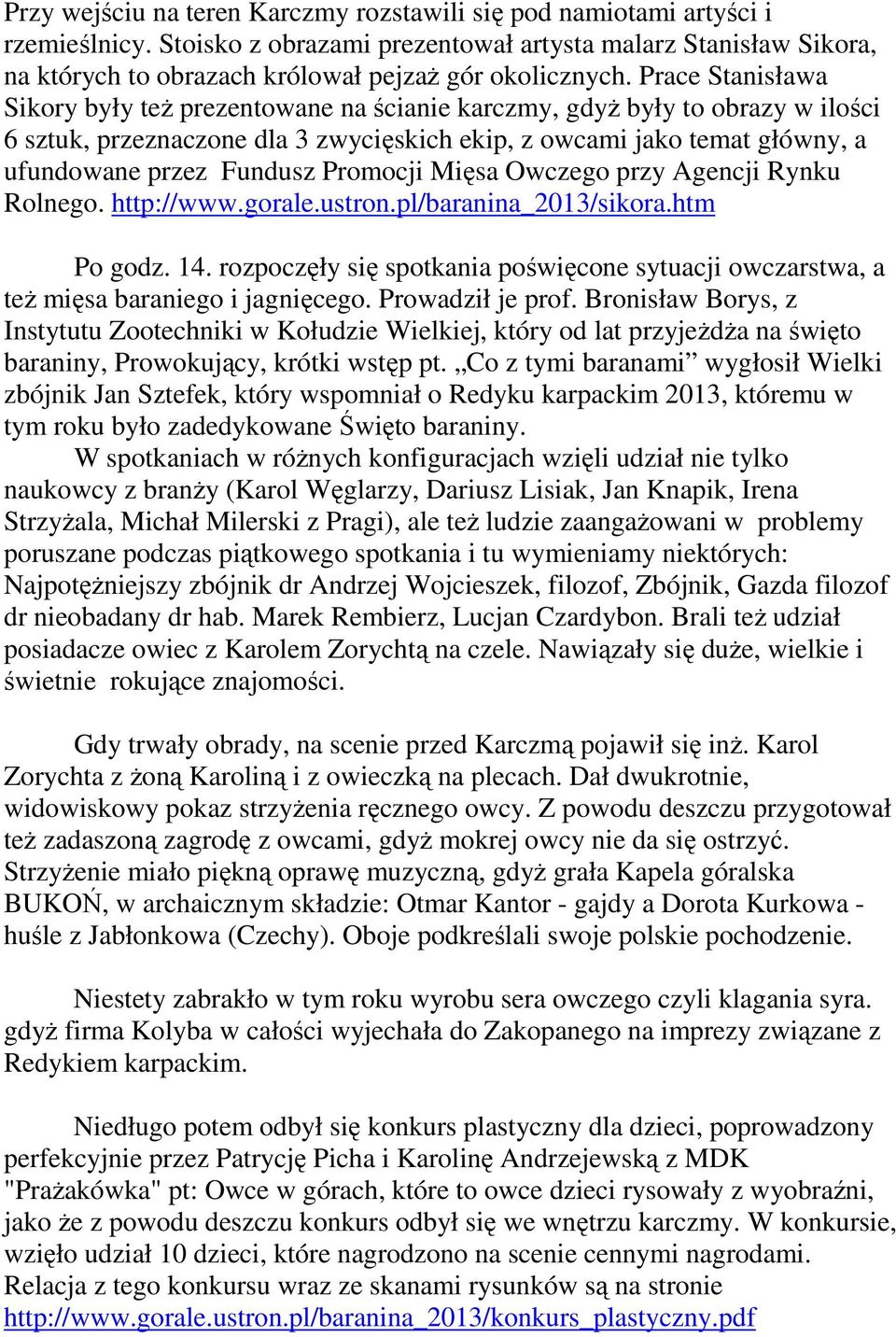 Przy wejściu na teren Karczmy rozstawili się pod namiotami artyści i rzemieślnicy. Stoisko z obrazami prezentował artysta malarz Stanisław Sikora, na których to obrazach królował pejzaż gór okolicznych. Prace Stanisława Sikory były też prezentowane na ścianie karczmy, gdyż były to obrazy w ilości 6 sztuk, przeznaczone dla 3 zwycięskich ekip, z owcami jako temat główny, a ufundowane przez Fundusz Promocji Mięsa Owczego przy Agencji Rynku Rolnego. http://www.gorale.ustron.pl/baranina_2013/sikora.htm

Po godz. 14. rozpoczęły się spotkania poświęcone sytuacji owczarstwa, a też mięsa baraniego i jagnięcego. Prowadził je prof. Bronisław Borys, z Instytutu Zootechniki w Kołudzie Wielkiej, który od lat przyjeżdża na święto baraniny, Prowokujący, krótki wstęp pt. „Co z tymi baranami” wygłosił Wielki zbójnik Jan Sztefek, który wspomniał o Redyku karpackim 2013, któremu w tym roku było zadedykowane Święto baraniny.
W spotkaniach w różnych konfiguracjach wzięli udział nie tylko naukowcy z branży (Karol Węglarzy, Dariusz Lisiak, Jan Knapik, Irena Strzyżala, Michał Milerski z Pragi), ale też ludzie zaangażowani w problemy poruszane podczas piątkowego spotkania i tu wymieniamy niektórych: Najpotężniejszy zbójnik dr Andrzej Wojcieszek, filozof, Zbójnik, Gazda filozof dr nieobadany dr hab. Marek Rembierz, Lucjan Czardybon. Brali też udział posiadacze owiec z Karolem Zorychtą na czele. Nawiązały się duże, wielkie i świetnie rokujące znajomości.

Gdy trwały obrady, na scenie przed Karczmą pojawił się inż. Karol Zorychta z żoną Karoliną i z owieczką na plecach. Dał dwukrotnie, widowiskowy pokaz strzyżenia ręcznego owcy. Z powodu deszczu przygotował też zadaszoną zagrodę z owcami, gdyż mokrej owcy nie da się ostrzyć. Strzyżenie miało piękną oprawę muzyczną, gdyż grała Kapela góralska BUKOŃ, w archaicznym składzie: Otmar Kantor - gajdy a Dorota Kurkowa - huśle z Jabłonkowa (Czechy). Oboje podkreślali swoje polskie pochodzenie.

Niestety zabrakło w tym roku wyrobu sera owczego czyli klagania syra. gdyż firma Kolyba w całości wyjechała do Zakopanego na imprezy związane z Redykiem karpackim.

Niedługo potem odbył się konkurs plastyczny dla dzieci, poprowadzony perfekcyjnie przez Patrycję Picha i Karolinę Andrzejewską z MDK "Prażakówka" pt: Owce w górach, które to owce dzieci rysowały z wyobraźni, jako że z powodu deszczu konkurs odbył się we wnętrzu karczmy. W konkursie, wzięło udział 10 dzieci, które nagrodzono na scenie cennymi nagrodami. Relacja z tego konkursu wraz ze skanami rysunków są na stronie http://www.gorale.ustron.pl/baranina_2013/konkurs_plastyczny.pdf